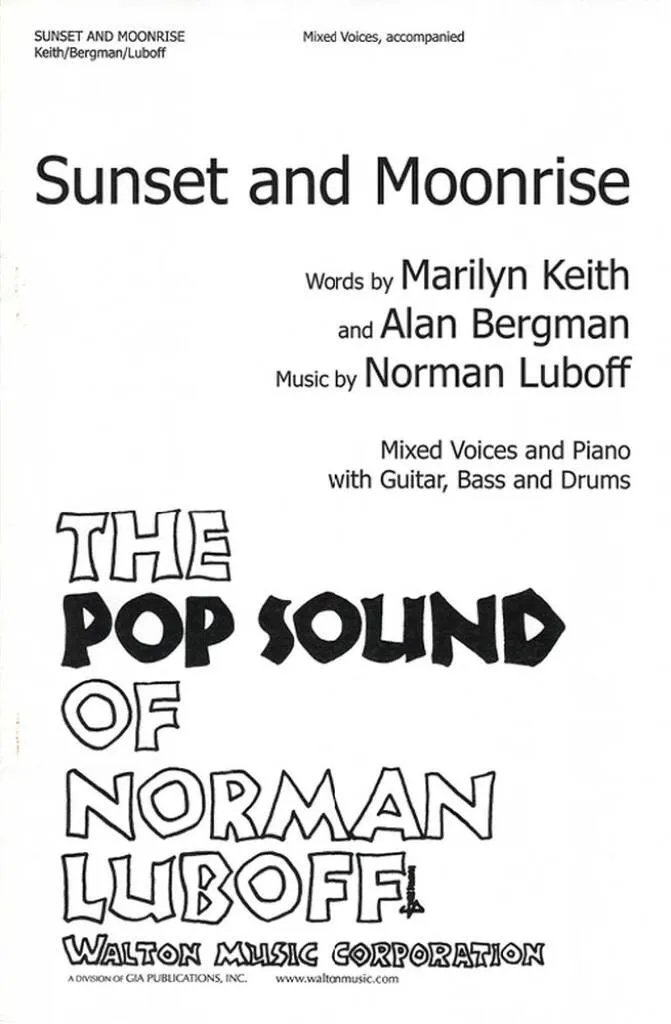 SUNSET AND MOONRISE
Keith/Bergman/Luboff

Mixed Voices, accompanied

Sunset and Moonrise

Words by Marilyn Keith
and Alan Bergman
Music by Norman Luboff

Mixed Voices and Piano
with Guitar, Bass and Drums

THE
POP SOUND
OF
NORMAN
LUBOFF

WALTON MUSIC CORPORATION
A DIVISION OF GIA PUBLICATIONS, INC.
www.waltonmusic.com